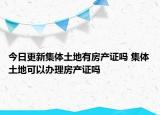 今日更新集体土地有房产证吗 集体土地可以办理房产证吗